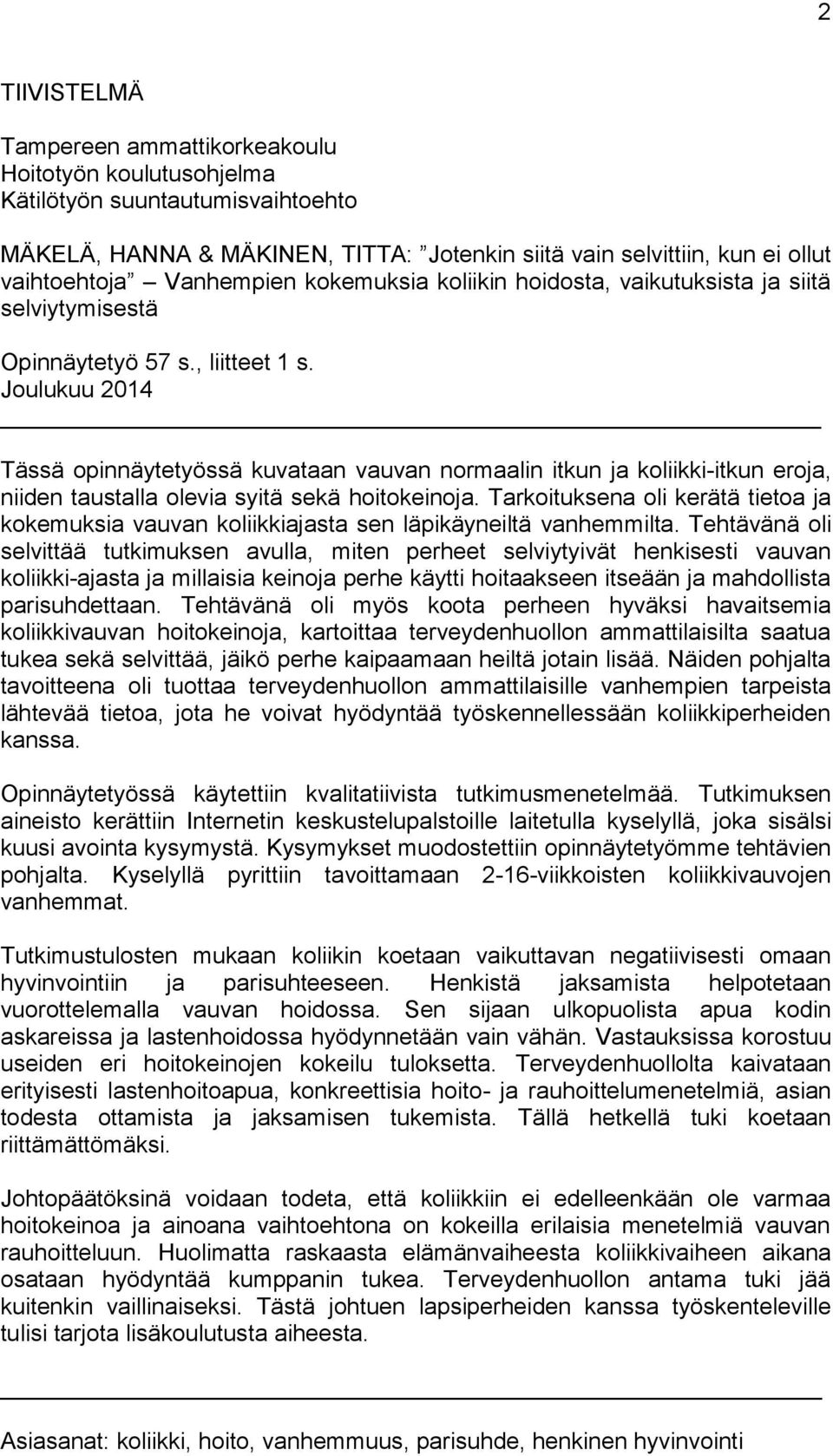 2

TIIVISTELMÄ

Tampereen ammattikorkeakoulu
Hoitotyön koulutusohjelma
Kätilötyön suuntautumisvaihtoehto

MÄKELÄ, HANNA & MÄKINEN, TITTA: ”Jotenkin siitä vain selvittiin, kun ei ollut vaihtoehtoja” – Vanhempien kokemuksia koliikin hoidosta, vaikutuksista ja siitä selviytymisestä

Opinnäytetyö 57 s., liitteet 1 s.
Joulukuu 2014

Tässä opinnäytetyössä kuvataan vauvan normaalin itkun ja koliikki-itkun eroja, niiden taustalla olevia syitä sekä hoitokeinoja. Tarkoituksena oli kerätä tietoa ja kokemuksia vauvan koliikkiajasta sen läpikäyneiltä vanhemmilta. Tehtävänä oli selvittää tutkimuksen avulla, miten perheet selviytyivät henkisesti vauvan koliikki-ajasta ja millaisia keinoja perhe käytti hoitaakseen itseään ja mahdollista parisuhdettaan. Tehtävänä oli myös koota perheen hyväksi havaitsemia koliikkivauvan hoitokeinoja, kartoittaa terveydenhuollon ammattilaisilta saatua tukea sekä selvittää, jäikö perhe kaipaamaan heiltä jotain lisää. Näiden pohjalta tavoitteena oli tuottaa terveydenhuollon ammattilaisille vanhempien tarpeista lähtevää tietoa, jota he voivat hyödyntää työskennellessään koliikkiperheiden kanssa.

Opinnäytetyössä käytettiin kvalitatiivista tutkimusmenetelmää. Tutkimuksen aineisto kerättiin Internetin keskustelupalstoille laitetulla kyselyllä, joka sisälsi kuusi avointa kysymystä. Kysymykset muodostettiin opinnäytetyömme tehtävien pohjalta. Kyselyllä pyrittiin tavoittamaan 2-16-viikkoisten koliikkivauvojen vanhemmat.

Tutkimustulosten mukaan koliikin koetaan vaikuttavan negatiivisesti omaan hyvinvointiin ja parisuhteeseen. Henkistä jaksamista helpotetaan vuorottelemalla vauvan hoidossa. Sen sijaan ulkopuolista apua kodin askareissa ja lastenhoidossa hyödynnetään vain vähän. Vastauksissa korostuu useiden eri hoitokeinojen kokeilu tuloksetta. Terveydenhuollolta kaivataan erityisesti lastenhoitoapua, konkreettisia hoito- ja rauhoittelumenetelmiä, asian todesta ottamista ja jaksamisen tukemista. Tällä hetkellä tuki koetaan riittämättömäksi.

Johtopäätöksinä voidaan todeta, että koliikkiin ei edelleenkään ole varmaa hoitokeinoa ja ainoana vaihtoehtona on kokeilla erilaisia menetelmiä vauvan rauhoitteluun. Huolimatta raskaasta elämänvaiheesta koliikkivaiheen aikana osataan hyödyntää kumppanin tukea. Terveydenhuollon antama tuki jää kuitenkin vaillinaiseksi. Tästä johtuen lapsiperheiden kanssa työskenteleville tulisi tarjota lisäkoulutusta aiheesta.

Asiasanat: koliikki, hoito, vanhemmuus, parisuhde, henkinen hyvinvointi